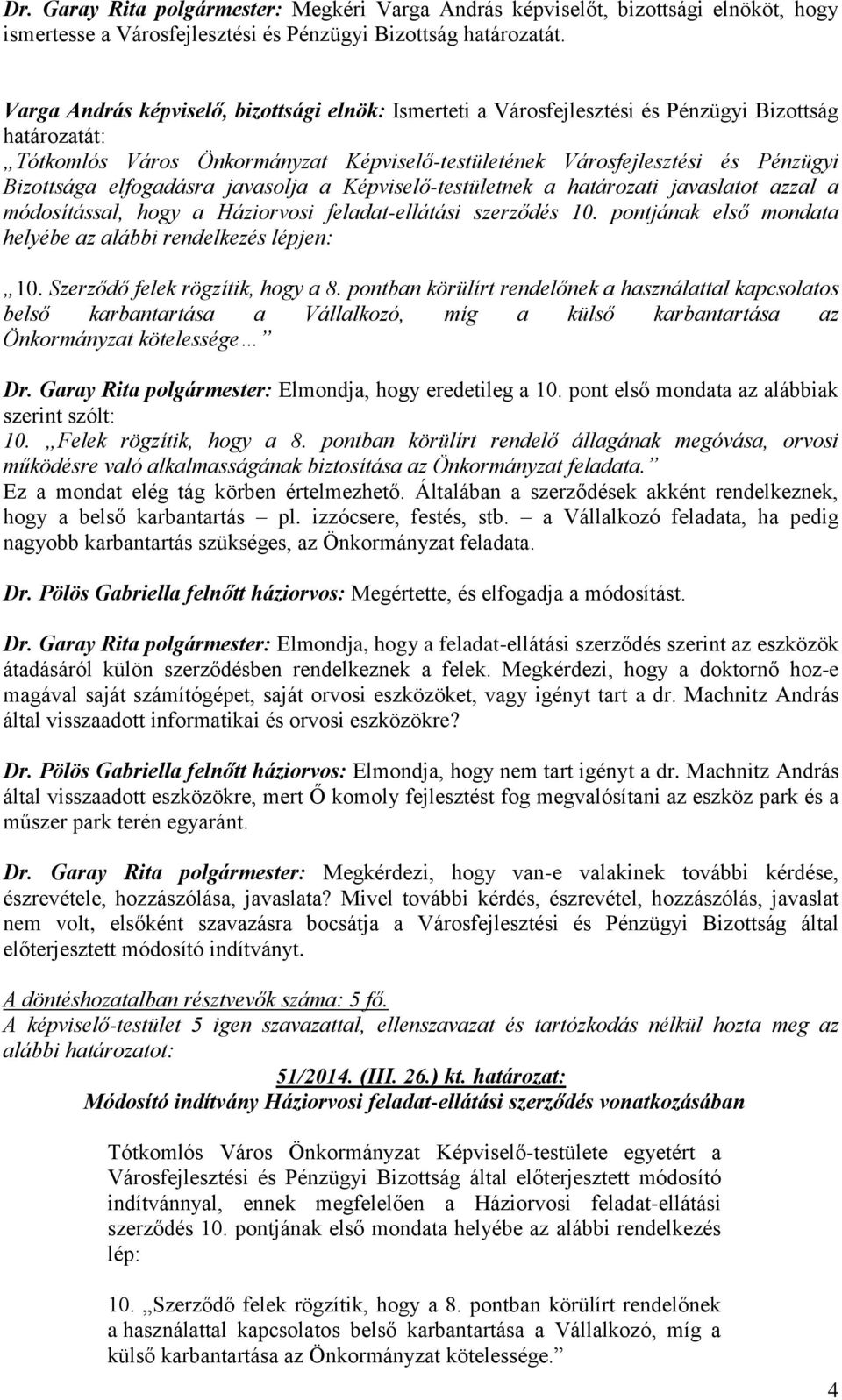 Dr. Garay Rita polgármester: Megkéri Varga András képviselőt, bizottsági elnököt, hogy ismertesse a Városfejlesztési és Pénzügyi Bizottság határozatát.

Varga András képviselő, bizottsági elnök: Ismerteti a Városfejlesztési és Pénzügyi Bizottság határozatát:
„Tótkomlós Város Önkormányzat Képviselő-testületének Városfejlesztési és Pénzügyi Bizottsága elfogadásra javasolja a Képviselő-testületnek a határozati javaslatot azzal a módosítással, hogy a Háziorvosi feladat-ellátási szerződés 10. pontjának első mondata helyébe az alábbi rendelkezés lépjen:

„10. Szerződő felek rögzítik, hogy a 8. pontban körülírt rendelőnek a használattal kapcsolatos belső karbantartása a Vállalkozó, míg a külső karbantartása az Önkormányzat kötelessége…”

Dr. Garay Rita polgármester: Elmondja, hogy eredetileg a 10. pont első mondata az alábbiak szerint szólt:
10. „Felek rögzítik, hogy a 8. pontban körülírt rendelő állagának megóvása, orvosi működésre való alkalmasságának biztosítása az Önkormányzat feladata.”
Ez a mondat elég tág körben értelmezhető. Általában a szerződések akként rendelkeznek, hogy a belső karbantartás – pl. izzócsere, festés, stb. – a Vállalkozó feladata, ha pedig nagyobb karbantartás szükséges, az Önkormányzat feladata.

Dr. Pölös Gabriella felnőtt háziorvos: Megértette, és elfogadja a módosítást.

Dr. Garay Rita polgármester: Elmondja, hogy a feladat-ellátási szerződés szerint az eszközök átadásáról külön szerződésben rendelkeznek a felek. Megkérdezi, hogy a doktornő hoz-e magával saját számítógépet, saját orvosi eszközöket, vagy igényt tart a dr. Machnitz András által visszaadott informatikai és orvosi eszközökre?

Dr. Pölös Gabriella felnőtt háziorvos: Elmondja, hogy nem tart igényt a dr. Machnitz András által visszaadott eszközökre, mert Ő komoly fejlesztést fog megvalósítani az eszköz park és a műszer park terén egyaránt.

Dr. Garay Rita polgármester: Megkérdezi, hogy van-e valakinek további kérdése, észrevétele, hozzászólása, javaslata? Mivel további kérdés, észrevétel, hozzászólás, javaslat nem volt, elsőként szavazásra bocsátja a Városfejlesztési és Pénzügyi Bizottság által előterjesztett módosító indítványt.

A döntéshozatalban résztvevők száma: 5 fő.
A képviselő-testület 5 igen szavazattal, ellenszavazat és tartózkodás nélkül hozta meg az alábbi határozatot:

51/2014. (III. 26.) kt. határozat:
Módosító indítvány Háziorvosi feladat-ellátási szerződés vonatkozásában

Tótkomlós Város Önkormányzat Képviselő-testülete egyetért a Városfejlesztési és Pénzügyi Bizottság által előterjesztett módosító indítvánnyal, ennek megfelelően a Háziorvosi feladat-ellátási szerződés 10. pontjának első mondata helyébe az alábbi rendelkezés lép:

10. „Szerződő felek rögzítik, hogy a 8. pontban körülírt rendelőnek a használattal kapcsolatos belső karbantartása a Vállalkozó, míg a külső karbantartása az Önkormányzat kötelessége.”

4